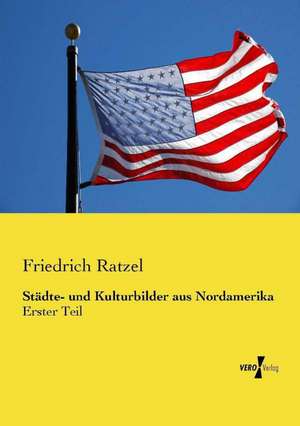 Friedrich Ratzel

Städte- und Kulturbilder aus Nordamerika
Erster Teil

VERO Verlag